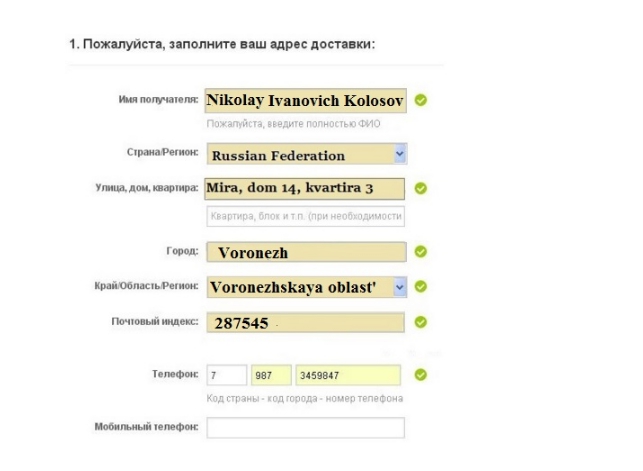 1. Пожалуйста, заполните ваш адрес доставки:

Имя получателя: Nikolay Ivanovich Kolosov
Пожалуйста, введите полностью ФИО

Страна/Регион: Russian Federation

Улица, дом, квартира: Mira, dom 14, kvartira 3
Квартира, блок и т.п. (при необходимости

Город: Voronezh

Край/Область/Регион: Voronezhskaya oblast'

Почтовый индекс: 287545

Телефон: 7 987 3459847
Код страны - код города - номер телефона

Мобильный телефон: